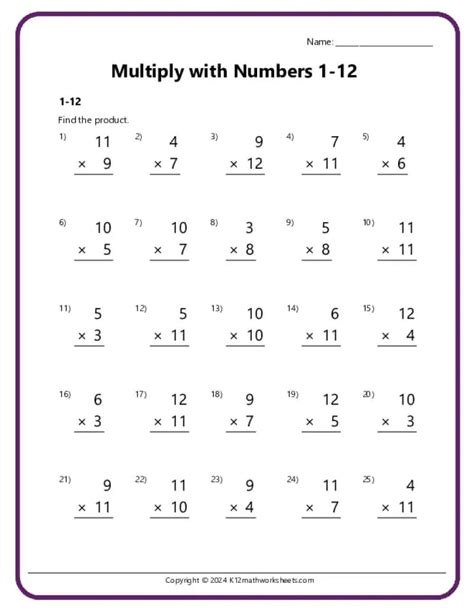 Name: ____________________

Multiply with Numbers 1-12

1-12

Find the product.

1) $11 \times 9$

2) $4 \times 7$

3) $9 \times 12$

4) $7 \times 11$

5) $4 \times 6$

6) $10 \times 5$

7) $10 \times 7$

8) $3 \times 8$

9) $5 \times 8$

10) $11 \times 11$

11) $5 \times 3$

12) $5 \times 11$

13) $10 \times 10$

14) $6 \times 11$

15) $12 \times 4$

16) $6 \times 3$

17) $12 \times 11$

18) $9 \times 7$

19) $12 \times 5$

20) $10 \times 3$

21) $9 \times 11$

22) $11 \times 10$

23) $9 \times 4$

24) $11 \times 7$

25) $4 \times 11$

Copyright © 2024 K12mathworksheets.com